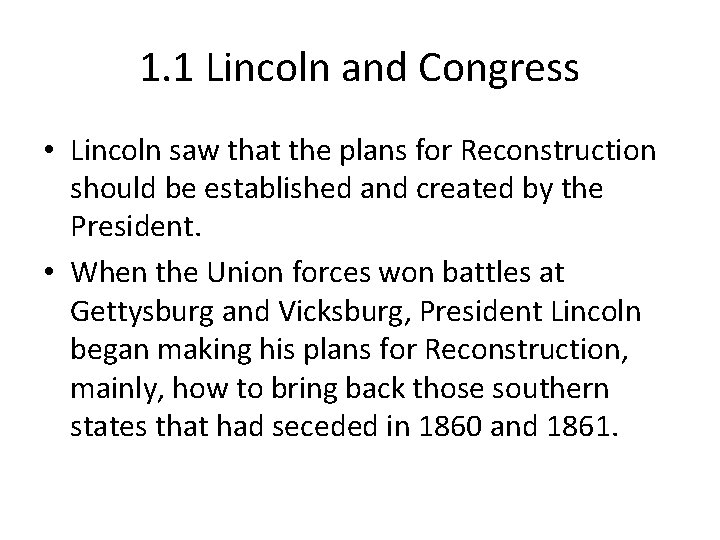 1.1 Lincoln and Congress

• Lincoln saw that the plans for Reconstruction should be established and created by the President.
• When the Union forces won battles at Gettysburg and Vicksburg, President Lincoln began making his plans for Reconstruction, mainly, how to bring back those southern states that had seceded in 1860 and 1861.